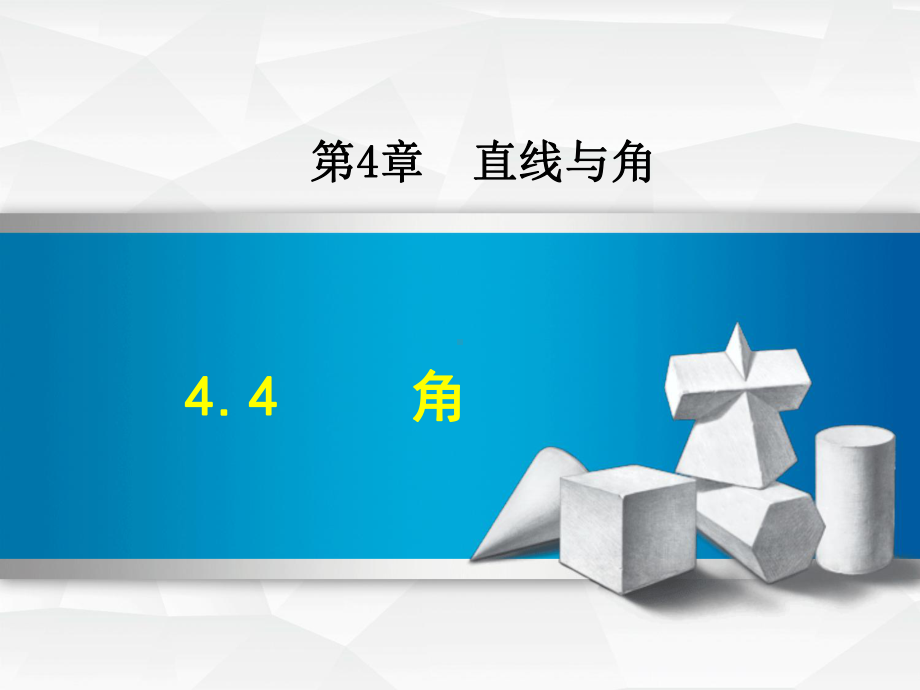 第4章　直线与角

4.4　　角